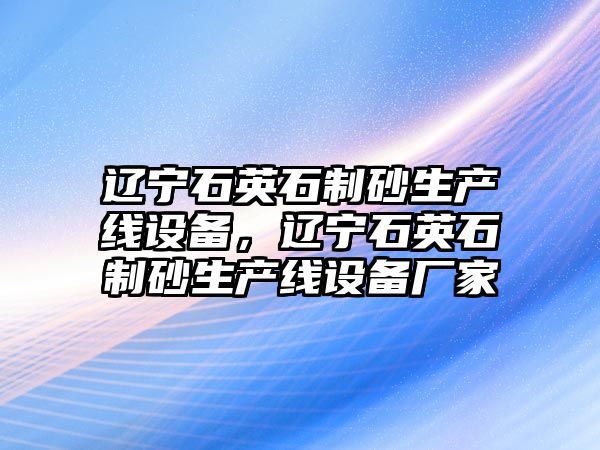 辽宁石英石制砂生产线设备，辽宁石英石制砂生产线设备厂家